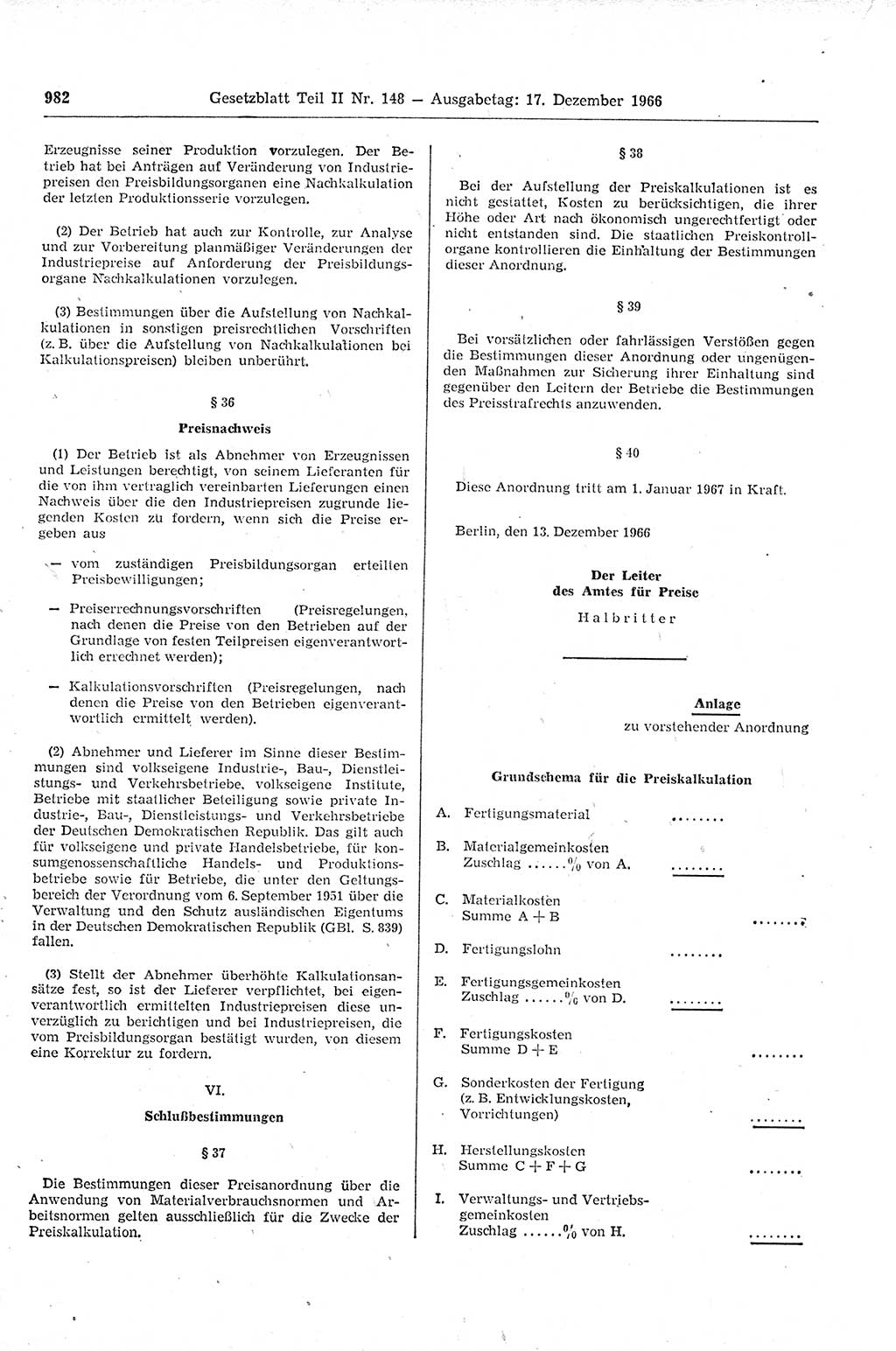 982 Gesetzblatt Teil II Nr. 148 — Ausgabetag: 17. Dezember 1966

Erzeugnisse seiner Produktion vorzulegen. Der Betrieb hat bei Anträgen auf Veränderung von Industriepreisen den Preisbildungsorganen eine Nachkalkulation der letzten Produktionsserie vorzulegen.

(2) Der Betrieb hat auch zur Kontrolle, zur Analyse und zur Vorbereitung planmäßiger Veränderungen der Industriepreise auf Anforderung der Preisbildungsorgane Nachkalkulationen vorzulegen.

(3) Bestimmungen über die Aufstellung von Nachkalkulationen in sonstigen preisrechtlichen Vorschriften (z. B. über die Aufstellung von Nachkalkulationen bei Kalkulationspreisen) bleiben unberührt.

§ 36

Preisnachweis

(1) Der Betrieb ist als Abnehmer von Erzeugnissen und Leistungen berechtigt, von seinem Lieferanten für die von ihm vertraglich vereinbarten Lieferungen einen Nachweis über die den Industriepreisen zugrunde liegenden Kosten zu fordern, wenn sich die Preise ergeben aus

— vom zuständigen Preisbildungsorgan erteilten Preisbewilligungen;

— Preiserrechnungsvorschriften (Preisregelungen, nach denen die Preise von den Betrieben auf der Grundlage von festen Teilpreisen eigenverantwortlich errechnet werden);

— Kalkulationsvorschriften (Preisregelungen, nach denen die Preise von den Betrieben eigenverantwortlich ermittelt werden).

(2) Abnehmer und Lieferer im Sinne dieser Bestimmungen sind volkseigene Industrie-, Bau-, Dienstleistungs- und Verkehrsbetriebe, volkseigene Institute, Betriebe mit staatlicher Beteiligung sowie private Industrie-, Bau-, Dienstleistungs- und Verkehrsbetriebe der Deutschen Demokratischen Republik. Das gilt auch für volkseigene und private Handelsbetriebe, für konsumgenossenschaftliche Handels- und Produktionsbetriebe sowie für Betriebe, die unter den Geltungsbereich der Verordnung vom 6. September 1951 über die Verwaltung und den Schutz ausländischen Eigentums in der Deutschen Demokratischen Republik (GBl. S. 839) fallen.

(3) Stellt der Abnehmer überhöhte Kalkulationsansätze fest, so ist der Lieferer verpflichtet, bei eigenverantwortlich ermittelten Industriepreisen diese unverzüglich zu berichtigen und bei Industriepreisen, die vom Preisbildungsorgan bestätigt wurden, von diesem eine Korrektur zu fordern.

VI.

Schlußbestimmungen

§ 37

Die Bestimmungen dieser Preisanordnung über die Anwendung von Materialverbrauchsnormen und Arbeitsnormen gelten ausschließlich für die Zwecke der Preiskalkulation.

§ 38

Bei der Aufstellung der Preiskalkulationen ist es nicht gestattet, Kosten zu berücksichtigen, die ihrer Höhe oder Art nach ökonomisch ungerechtfertigt oder nicht entstanden sind. Die staatlichen Preiskontrollorgane kontrollieren die Einhaltung der Bestimmungen dieser Anordnung.

§ 39

Bei vorsätzlichen oder fahrlässigen Verstößen gegen die Bestimmungen dieser Anordnung oder ungenügenden Maßnahmen zur Sicherung ihrer Einhaltung sind gegenüber den Leitern der Betriebe die Bestimmungen des Preisstrafrechts anzuwenden.

§ 40

Diese Anordnung tritt am 1. Januar 1967 in Kraft.

Berlin, den 13. Dezember 1966

Der Leiter
des Amtes für Preise

Halbritter

Anlage
zu vorstehender Anordnung

Grundschema für die Preiskalkulation

A. Fertigungsmaterial ........

B. Materialgemeinkosten
Zuschlag ......% von A. ........

C. Materialkosten
Summe A + B ........

D. Fertigungslohn ........

E. Fertigungsgemeinkosten
Zuschlag ......% von D. ........

F. Fertigungskosten
Summe D + E ........

G. Sonderkosten der Fertigung
(z. B. Entwicklungskosten, Vorrichtungen) ........

H. Herstellungskosten
Summe C + F + G ........

I. Verwaltungs- und Vertriebsgemeinkosten
Zuschlag ......% von H. ........